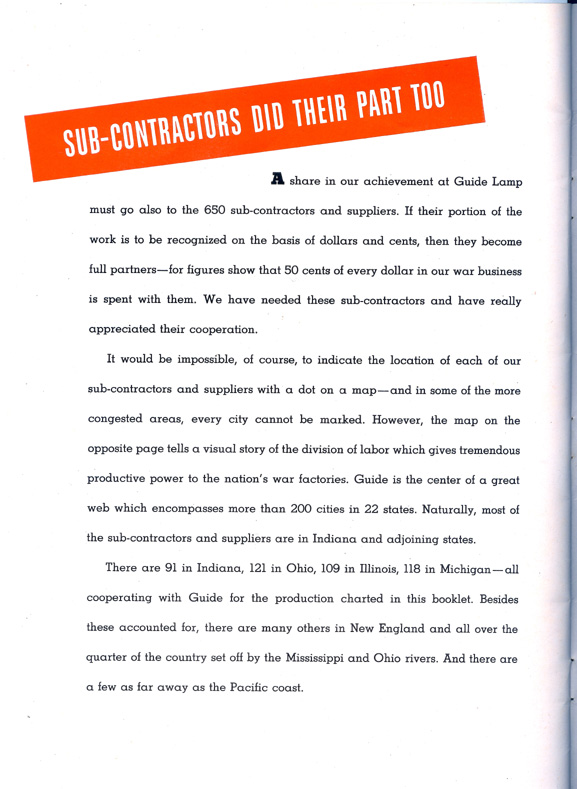 SUB-CONTRACTORS DID THEIR PART TOO

A share in our achievement at Guide Lamp must go also to the 650 sub-contractors and suppliers. If their portion of the work is to be recognized on the basis of dollars and cents, then they become full partners—for figures show that 50 cents of every dollar in our war business is spent with them. We have needed these sub-contractors and have really appreciated their cooperation.

It would be impossible, of course, to indicate the location of each of our sub-contractors and suppliers with a dot on a map—and in some of the more congested areas, every city cannot be marked. However, the map on the opposite page tells a visual story of the division of labor which gives tremendous productive power to the nation's war factories. Guide is the center of a great web which encompasses more than 200 cities in 22 states. Naturally, most of the sub-contractors and suppliers are in Indiana and adjoining states.

There are 91 in Indiana, 121 in Ohio, 109 in Illinois, 118 in Michigan—all cooperating with Guide for the production charted in this booklet. Besides these accounted for, there are many others in New England and all over the quarter of the country set off by the Mississippi and Ohio rivers. And there are a few as far away as the Pacific coast.